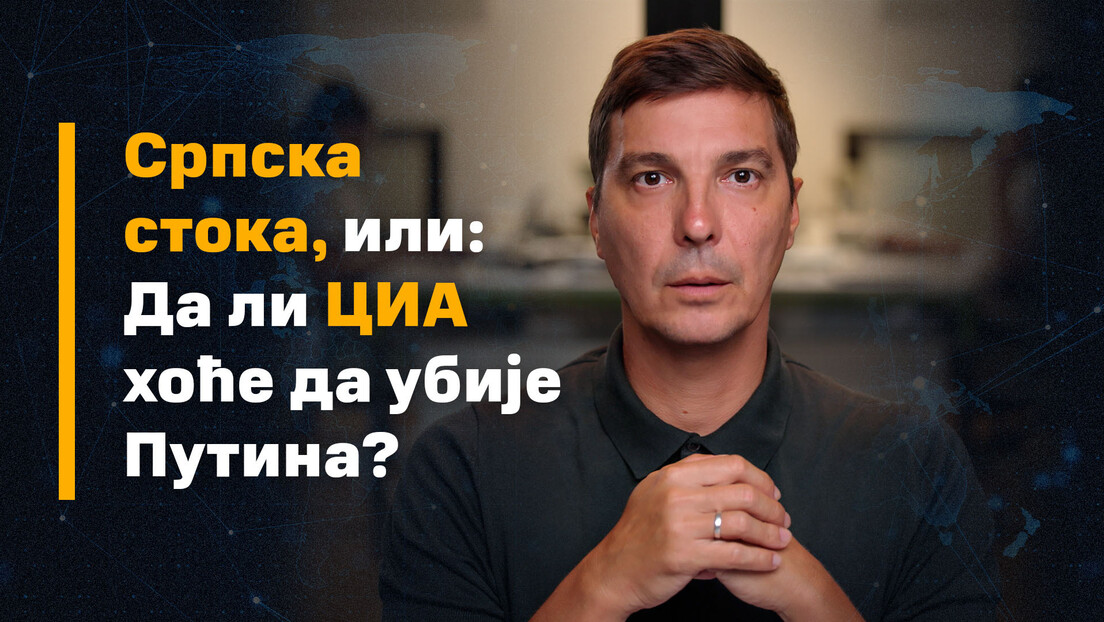 Српска стока, или: Да ли ЦИА хоће да убије Путина?